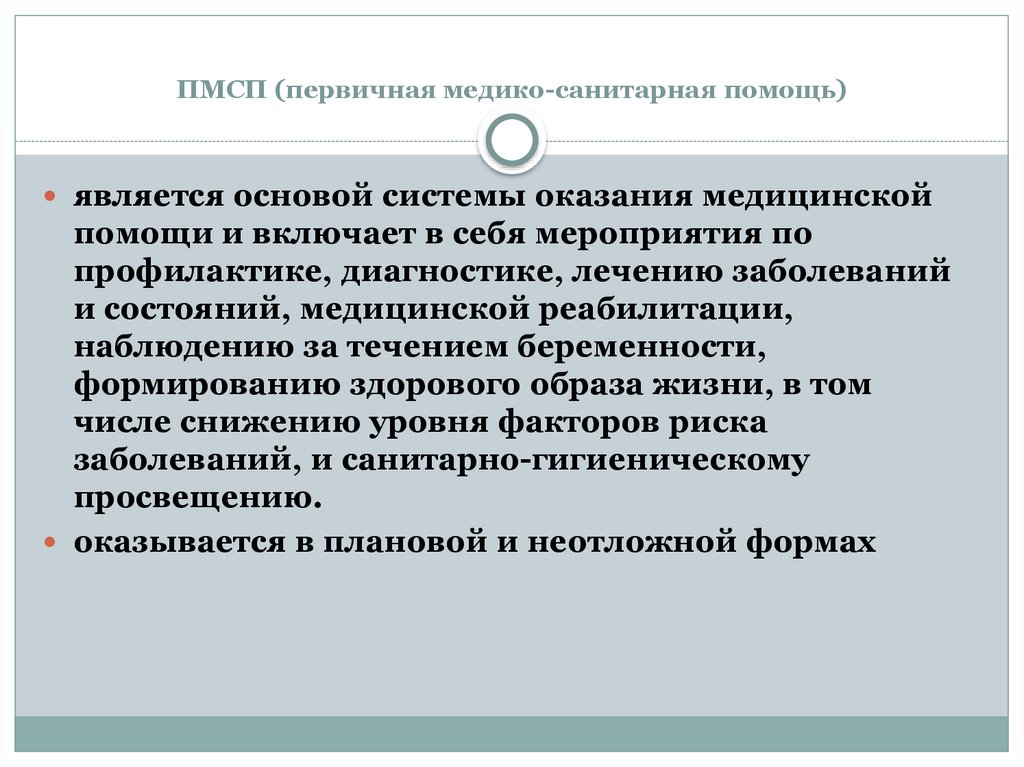 ПМСП (первичная медико-санитарная помощь)

- является основой системы оказания медицинской помощи и включает в себя мероприятия по профилактике, диагностике, лечению заболеваний и состояний, медицинской реабилитации, наблюдению за течением беременности, формированию здорового образа жизни, в том числе снижению уровня факторов риска заболеваний, и санитарно-гигиеническому просвещению.
- оказывается в плановой и неотложной формах